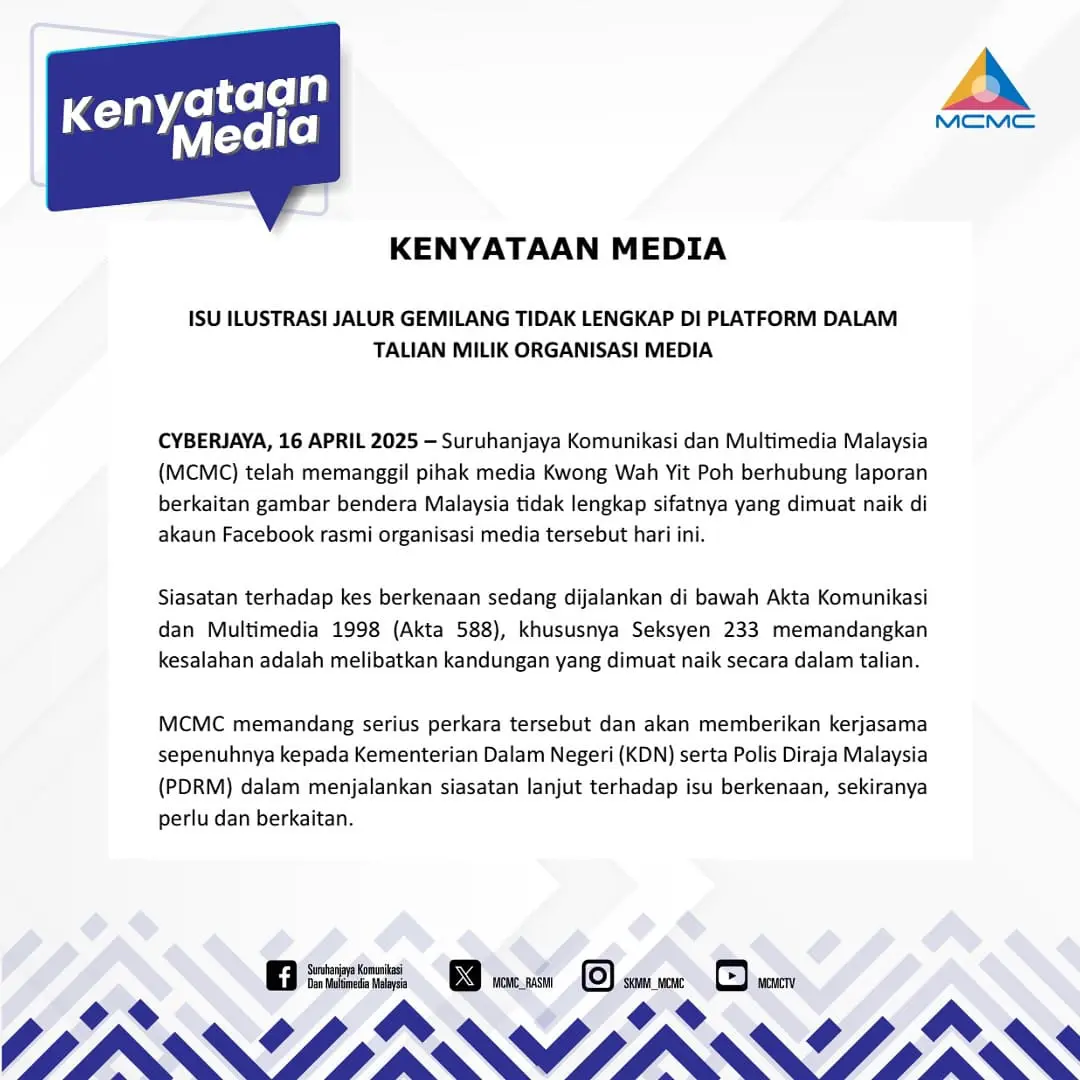 Kenyataan Media

MCMC

KENYATAAN MEDIA

ISU ILUSTRASI JALUR GEMILANG TIDAK LENGKAP DI PLATFORM DALAM TALIAN MILIK ORGANISASI MEDIA

CYBERJAYA, 16 APRIL 2025 – Suruhanjaya Komunikasi dan Multimedia Malaysia (MCMC) telah memanggil pihak media Kwong Wah Yit Poh berhubung laporan berkaitan gambar bendera Malaysia tidak lengkap sifatnya yang dimuat naik di akaun Facebook rasmi organisasi media tersebut hari ini.

Siasatan terhadap kes berkenaan sedang dijalankan di bawah Akta Komunikasi dan Multimedia 1998 (Akta 588), khususnya Seksyen 233 memandangkan kesalahan adalah melibatkan kandungan yang dimuat naik secara dalam talian.

MCMC memandang serius perkara tersebut dan akan memberikan kerjasama sepenuhnya kepada Kementerian Dalam Negeri (KDN) serta Polis Diraja Malaysia (PDRM) dalam menjalankan siasatan lanjut terhadap isu berkenaan, sekiranya perlu dan berkaitan.

Suruhanjaya Komunikasi
Dan Multimedia Malaysia

MCMC_RASMI

SKMM_MCMC

MCMCTV